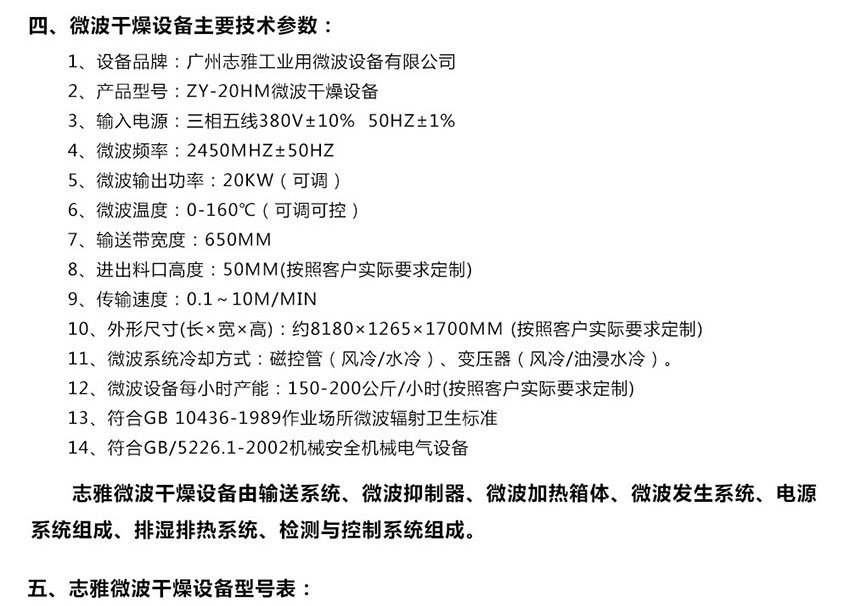 四、微波干燥设备主要技术参数：

1、设备品牌：广州志雅工业用微波设备有限公司

2、产品型号：ZY-20HM微波干燥设备

3、输入电源：三相五线380V±10%  50HZ±1%

4、微波频率：2450MHZ±50HZ

5、微波输出功率：20KW（可调）

6、微波温度：0-160℃（可调可控）

7、输送带宽度：650MM

8、进出料口高度：50MM(按照客户实际要求定制)

9、传输速度：0.1～10M/MIN

10、外形尺寸(长×宽×高)：约8180×1265×1700MM (按照客户实际要求定制)

11、微波系统冷却方式：磁控管（风冷/水冷）、变压器（风冷/油浸水冷）。

12、微波设备每小时产能：150-200公斤/小时(按照客户实际要求定制)

13、符合GB 10436-1989作业场所微波辐射卫生标准

14、符合GB/5226.1-2002机械安全机械电气设备

志雅微波干燥设备由输送系统、微波抑制器、微波加热箱体、微波发生系统、电源系统组成、排湿排热系统、检测与控制系统组成。

五、志雅微波干燥设备型号表：